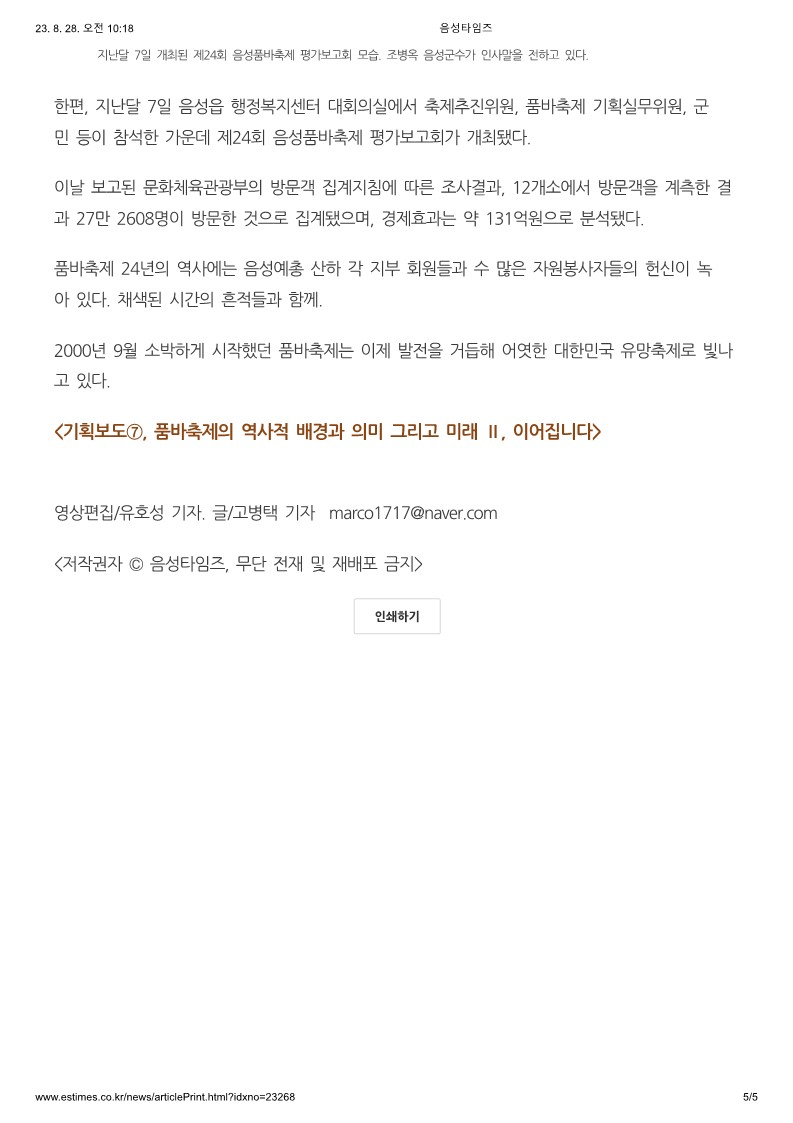 23. 8. 28. 오전 10:18 음성타임즈

지난달 7일 개최된 제24회 음성품바축제 평가보고회 모습. 조병옥 음성군수가 인사말을 전하고 있다.

한편, 지난달 7일 음성읍 행정복지센터 대회의실에서 축제추진위원, 품바축제 기획실무위원, 군민 등이 참석한 가운데 제24회 음성품바축제 평가보고회가 개최됐다.

이날 보고된 문화체육관광부의 방문객 집계지침에 따른 조사결과, 12개소에서 방문객을 계측한 결과 27만 2608명이 방문한 것으로 집계됐으며, 경제효과는 약 131억원으로 분석됐다.

품바축제 24년의 역사에는 음성예총 산하 각 지부 회원들과 수 많은 자원봉사자들의 헌신이 녹아 있다. 채색된 시간의 흔적들과 함께.

2000년 9월 소박하게 시작했던 품바축제는 이제 발전을 거듭해 어엿한 대한민국 유망축제로 빛나고 있다.

<기획보도⑦, 품바축제의 역사적 배경과 의미 그리고 미래 II, 이어집니다>

영상편집/유호성 기자. 글/고병택 기자 marco1717@naver.com

<저작권자 © 음성타임즈, 무단 전재 및 재배포 금지>

인쇄하기

www.estimes.co.kr/news/articlePrint.html?idxno=23268 5/5